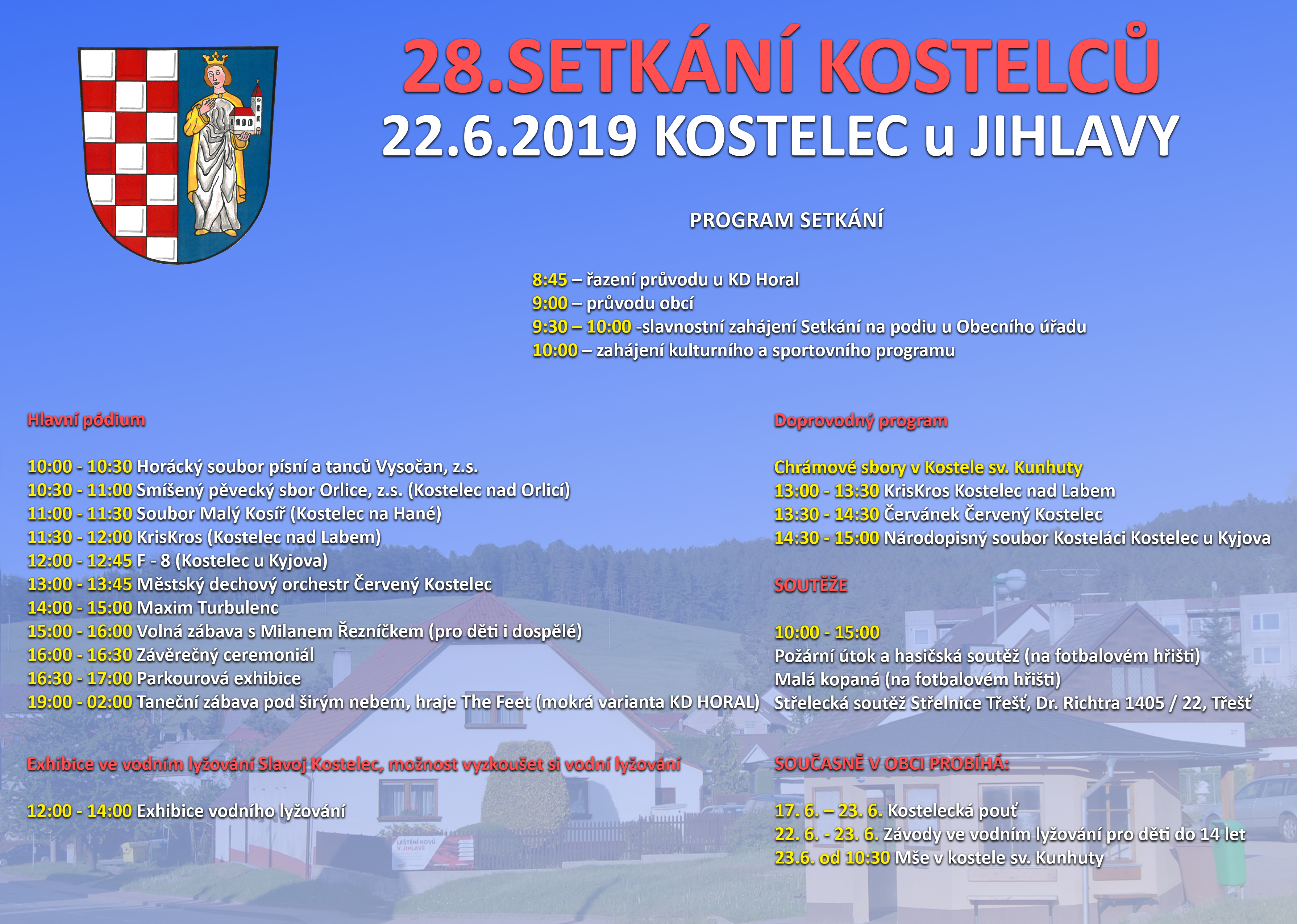 28.SETKÁNÍ KOSTELCŮ
22.6.2019 KOSTELEC u JIHLAVY

PROGRAM SETKÁNÍ

8:45 – řazení průvodu u KD Horal
9:00 – průvodu obcí
9:30 – 10:00 -slavnostní zahájení Setkání na podiu u Obecního úřadu
10:00 – zahájení kulturního a sportovního programu

Hlavní pódium

10:00 - 10:30 Horácký soubor písní a tanců Vysočan, z.s.
10:30 - 11:00 Smíšený pěvecký sbor Orlice, z.s. (Kostelec nad Orlicí)
11:00 - 11:30 Soubor Malý Kosíř (Kostelec na Hané)
11:30 - 12:00 KrisKros (Kostelec nad Labem)
12:00 - 12:45 F - 8 (Kostelec u Kyjova)
13:00 - 13:45 Městský dechový orchestr Červený Kostelec
14:00 - 15:00 Maxim Turbulenc
15:00 - 16:00 Volná zábava s Milanem Řezníčkem (pro děti i dospělé)
16:00 - 16:30 Závěrečný ceremoniál
16:30 - 17:00 Parkourová exhibice
19:00 - 02:00 Taneční zábava pod širým nebem, hraje The Feet (mokrá varianta KD HORAL)

Exhibice ve vodním lyžování Slavoj Kostelec, možnost vyzkoušet si vodní lyžování

12:00 - 14:00 Exhibice vodního lyžování

Doprovodný program

Chrámové sbory v Kostele sv. Kunhuty
13:00 - 13:30 KrisKros Kostelec nad Labem
13:30 - 14:30 Červánek Červený Kostelec
14:30 - 15:00 Národopisný soubor Kosteláci Kostelec u Kyjova

SOUTĚŽE

10:00 - 15:00
Požární útok a hasičská soutěž (na fotbalovém hřišti)
Malá kopaná (na fotbalovém hřišti)
Střelecká soutěž Střelnice Třešť, Dr. Richtra 1405 / 22, Třešť

SOUČASNĚ V OBCI PROBÍHÁ:

17. 6. – 23. 6. Kostelecká pouť
22. 6. - 23. 6. Závody ve vodním lyžování pro děti do 14 let
23.6. od 10:30 Mše v kostele sv. Kunhuty

LEŠTĚNÍ KOVŮ V JIHLAVĚ